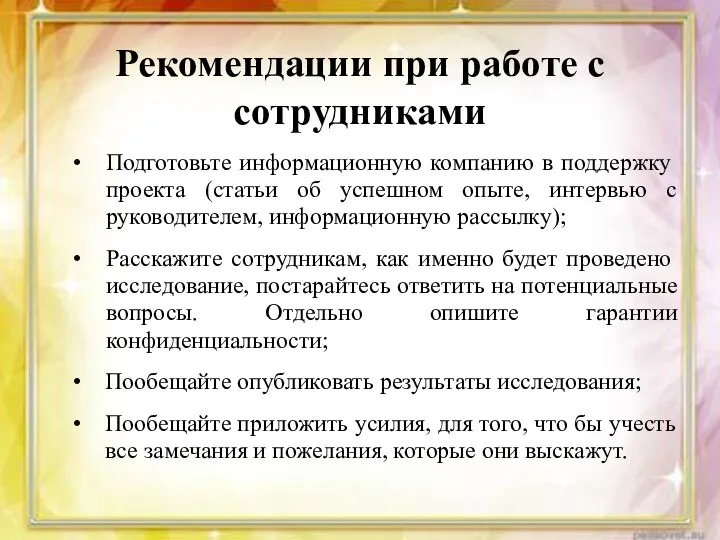 Рекомендации при работе с сотрудниками

• Подготовьте информационную компанию в поддержку проекта (статьи об успешном опыте, интервью с руководителем, информационную рассылку);

• Расскажите сотрудникам, как именно будет проведено исследование, постарайтесь ответить на потенциальные вопросы. Отдельно опишите гарантии конфиденциальности;

• Пообещайте опубликовать результаты исследования;

• Пообещайте приложить усилия, для того, что бы учесть все замечания и пожелания, которые они выскажут.

pedsovet.su